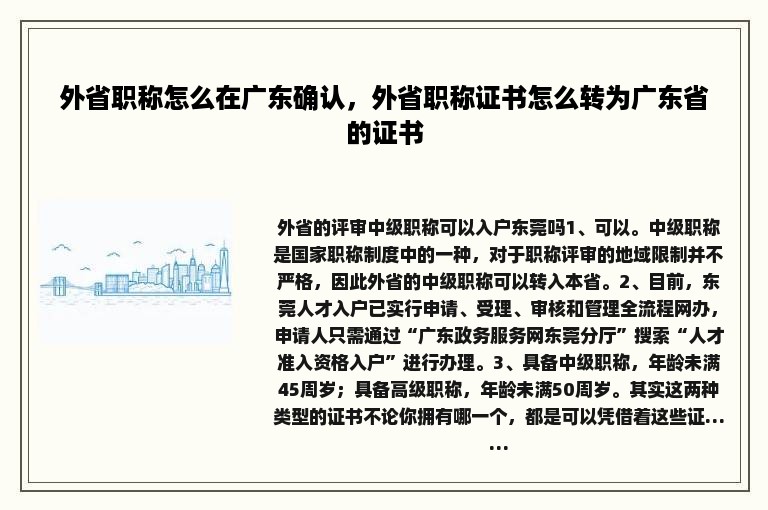 外省职称怎么在广东确认，外省职称证书怎么转为广东省的证书

外省的评审中级职称可以入户东莞吗1、可以。中级职称是国家职称制度中的一种，对于职称评审的地域限制并不严格，因此外省的中级职称可以转入本省。2、目前，东莞人才入户已实行申请、受理、审核和管理全流程网办，申请人只需通过“广东政务服务网东莞分厅”搜索“人才准入资格入户”进行办理。3、具备中级职称，年龄未满45周岁；具备高级职称，年龄未满50周岁。其实这两种类型的证书不论你拥有哪一个，都是可以凭借着这些证......